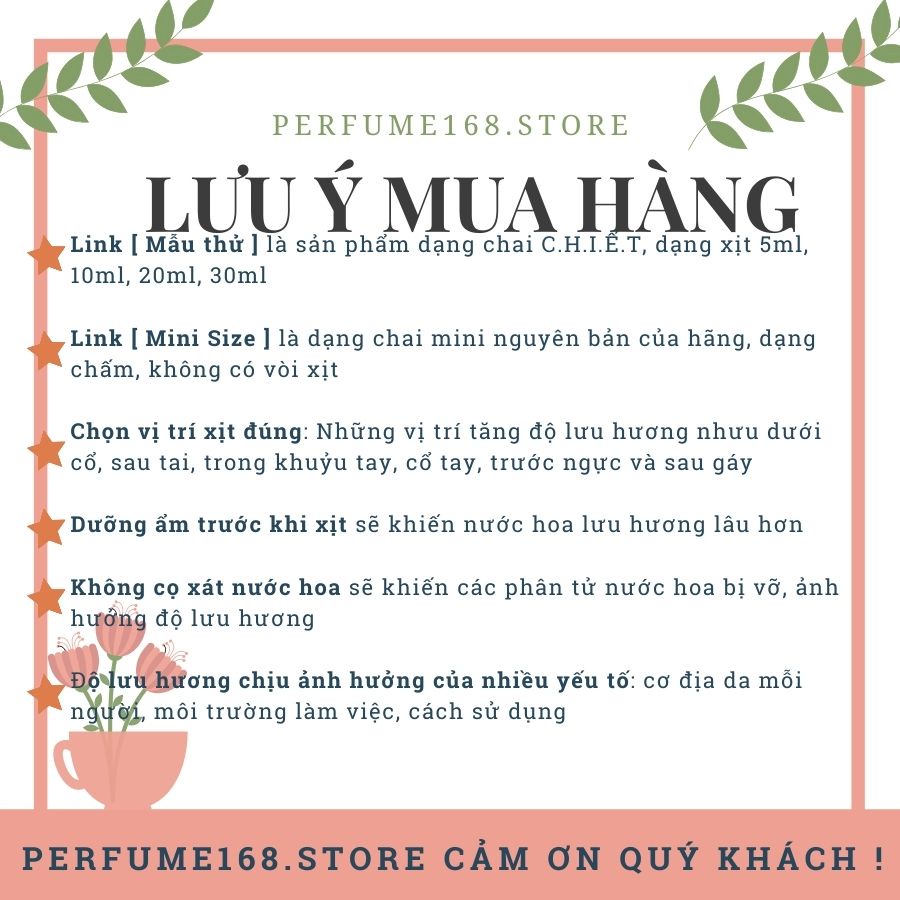 PERFUME168.STORE

LƯU Ý MUA HÀNG

Link [ Mẫu thử ] là sản phẩm dạng chai C.H.I.Ế.T, dạng xịt 5ml, 10ml, 20ml, 30ml

Link [ Mini Size ] là dạng chai mini nguyên bản của hãng, dạng chấm, không có vòi xịt

Chọn vị trí xịt đúng: Những vị trí tăng độ lưu hương nhưu dưới cổ, sau tai, trong khuỷu tay, cổ tay, trước ngực và sau gáy

Dưỡng ẩm trước khi xịt sẽ khiến nước hoa lưu hương lâu hơn

Không cọ xát nước hoa sẽ khiến các phân tử nước hoa bị vỡ, ảnh hưởng độ lưu hương

Độ lưu hương chịu ảnh hưởng của nhiều yếu tố: cơ địa da mỗi người, môi trường làm việc, cách sử dụng

PERFUME168.STORE CẢM ƠN QUÝ KHÁCH !